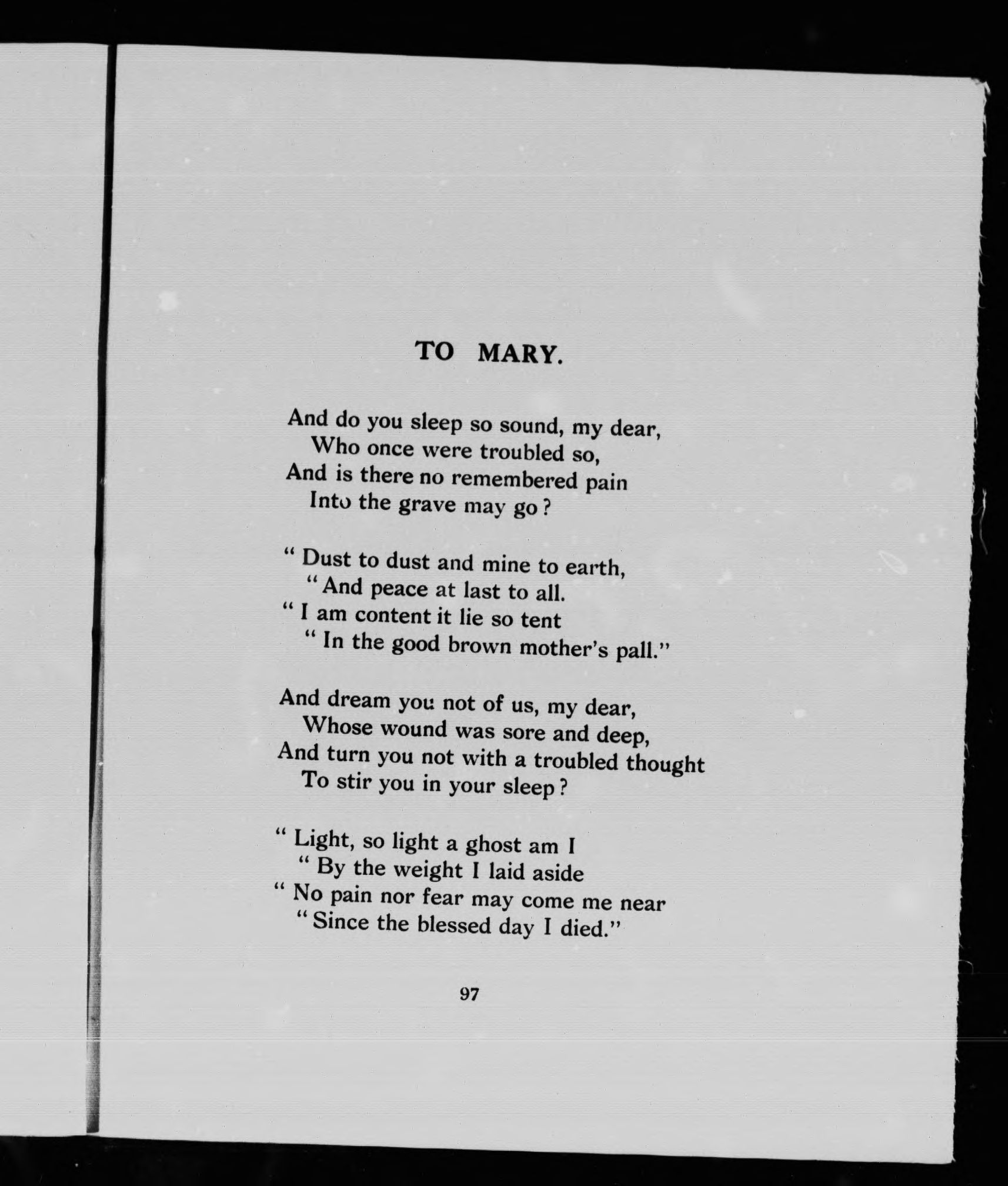 TO MARY.

And do you sleep so sound, my dear,
Who once were troubled so,
And is there no remembered pain
Into the grave may go?

" Dust to dust and mine to earth,
" And peace at last to all.
" I am content it lie so tent
" In the good brown mother's pall."

And dream you not of us, my dear,
Whose wound was sore and deep,
And turn you not with a troubled thought
To stir you in your sleep?

" Light, so light a ghost am I
" By the weight I laid aside
" No pain nor fear may come me near
" Since the blessed day I died."

97